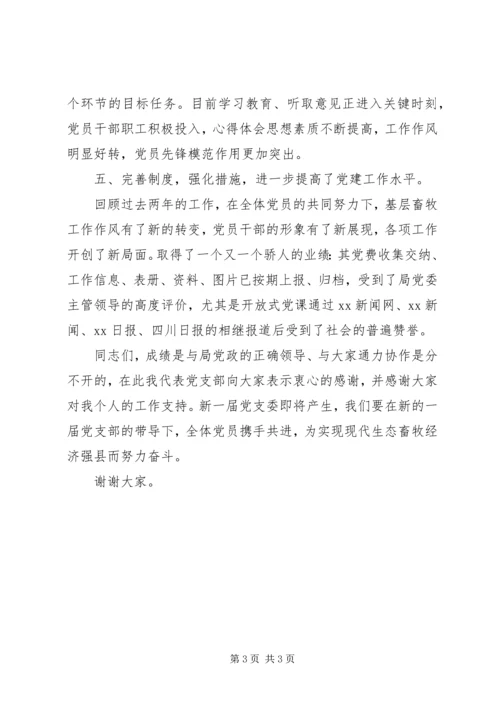 个环节的目标任务。目前学习教育、听取意见正进入关键时刻，党员干部职工积极投入，心得体会思想素质不断提高，工作作风明显好转，党员先锋模范作用更加突出。

五、完善制度，强化措施，进一步提高了党建工作水平。

回顾过去两年的工作，在全体党员的共同努力下，基层畜牧工作作风有了新的转变，党员干部的形象有了新展现，各项工作开创了新局面。取得了一个又一个骄人的业绩：其党费收集交纳、工作信息、表册、资料、图片已按期上报、归档，受到了局党委主管领导的高度评价，尤其是开放式党课通过 xx 新闻网、xx 新闻、xx 日报、四川日报的相继报道后受到了社会的普遍赞誉。

同志们，成绩是与局党政的正确领导、与大家通力协作是分不开的，在此我代表党支部向大家表示衷心的感谢，并感谢大家对我个人的工作支持。新一届党支委即将产生，我们要在新的一届党支部的带导下，全体党员携手共进，为实现现代生态畜牧经济强县而努力奋斗。

谢谢大家。

第 3 页 共 3 页